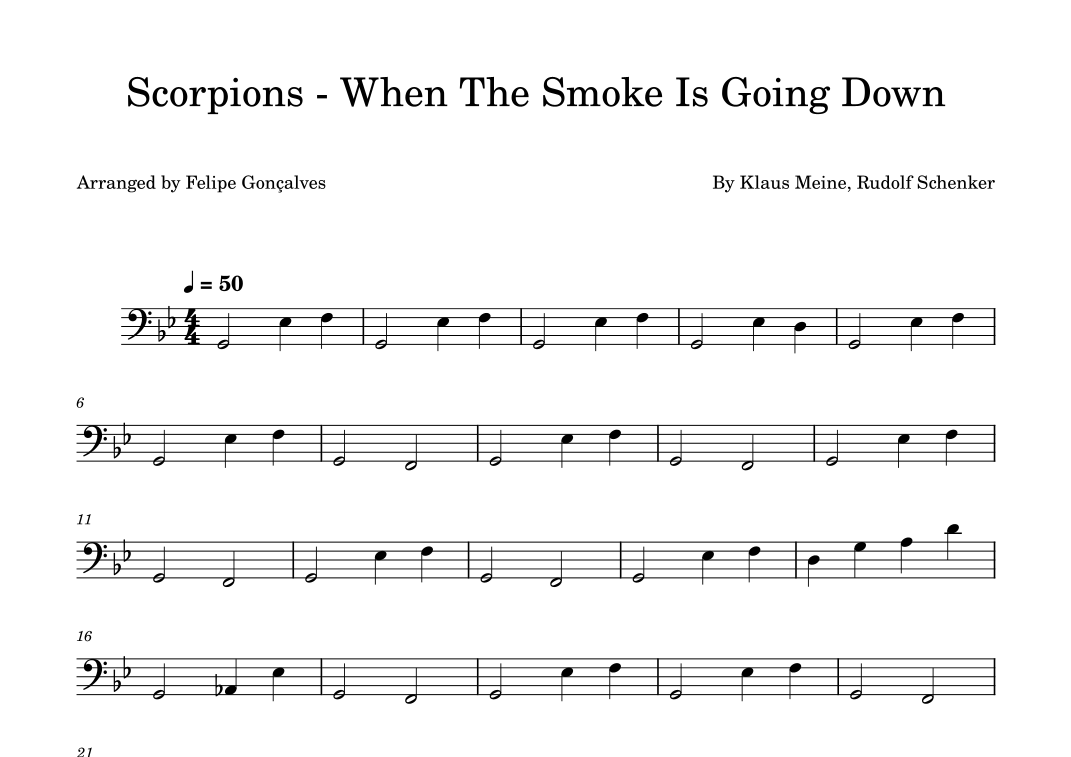 Scorpions - When The Smoke Is Going Down

Arranged by Felipe Gonçalves

By Klaus Meine, Rudolf Schenker

♩ = 50

6

11

16

21